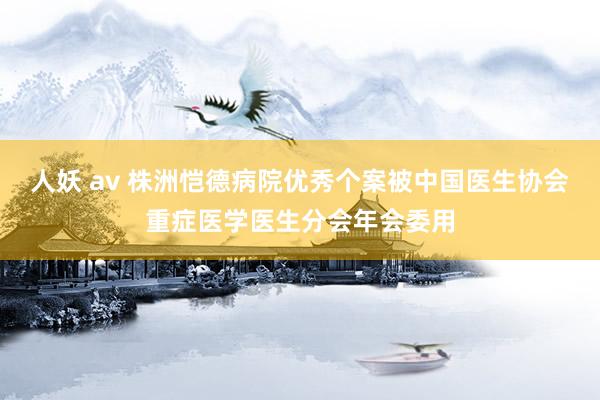 人妖 av 株洲恺德病院优秀个案被中国医生协会重症医学医生分会年会委用